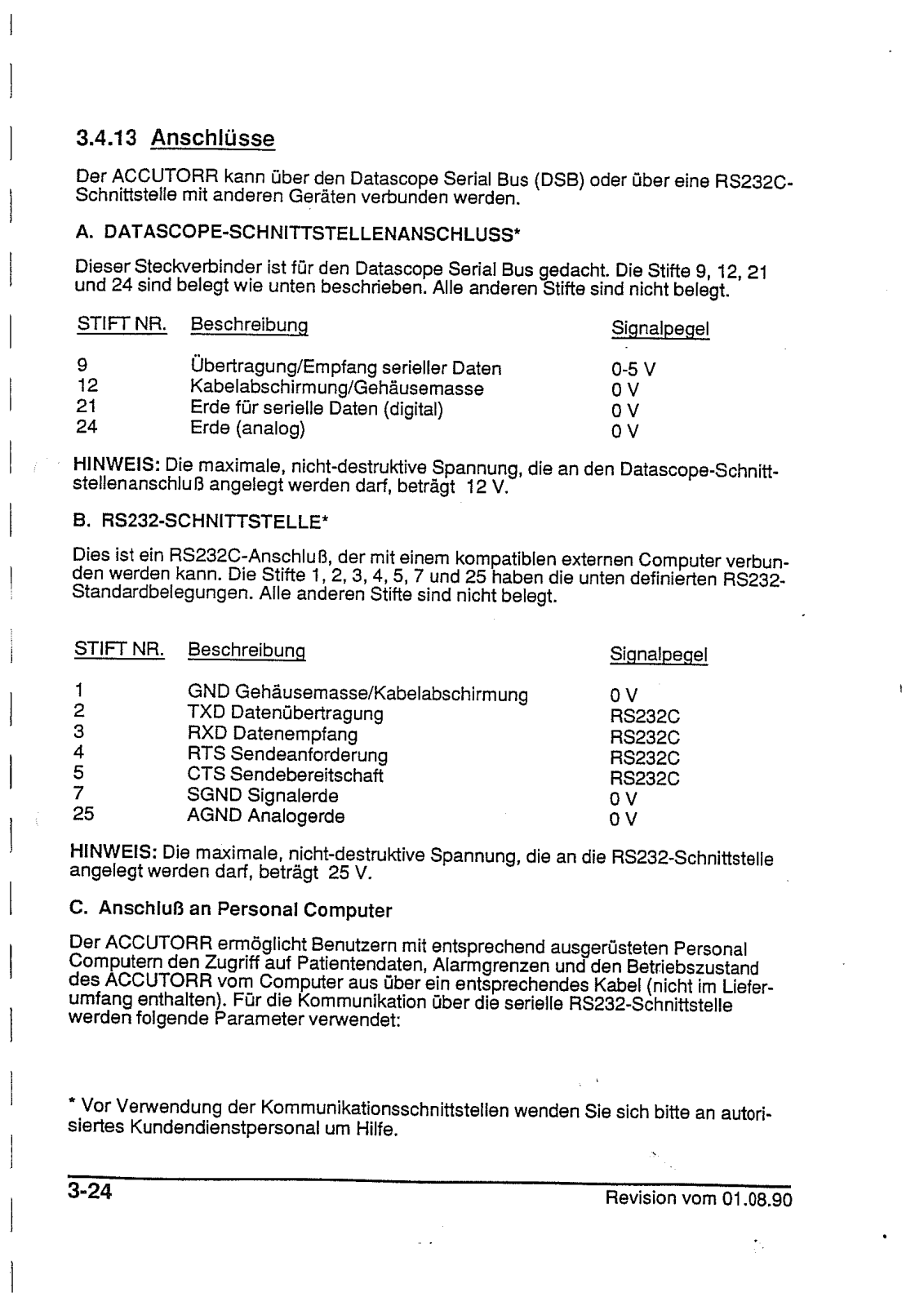 3.4.13 Anschlüsse

Der ACCUTORR kann über den Datascope Serial Bus (DSB) oder über eine RS232C-Schnittstelle mit anderen Geräten verbunden werden.

A. DATASCOPE-SCHNITTSTELLENANSCHLUSS*

Dieser Steckverbinder ist für den Datascope Serial Bus gedacht. Die Stifte 9, 12, 21 und 24 sind belegt wie unten beschrieben. Alle anderen Stifte sind nicht belegt.

| STIFT NR. | Beschreibung | Signalpegel |
|---|---|---|
| 9 | Übertragung/Empfang serieller Daten | 0-5 V |
| 12 | Kabelabschirmung/Gehäusemasse | 0 V |
| 21 | Erde für serielle Daten (digital) | 0 V |
| 24 | Erde (analog) | 0 V |

HINWEIS: Die maximale, nicht-destruktive Spannung, die an den Datascope-Schnittstellenanschluß angelegt werden darf, beträgt 12 V.

B. RS232-SCHNITTSTELLE*

Dies ist ein RS232C-Anschluß, der mit einem kompatiblen externen Computer verbunden werden kann. Die Stifte 1, 2, 3, 4, 5, 7 und 25 haben die unten definierten RS232-Standardbelegungen. Alle anderen Stifte sind nicht belegt.

| STIFT NR. | Beschreibung | Signalpegel |
|---|---|---|
| 1 | GND Gehäusemasse/Kabelabschirmung | 0 V |
| 2 | TXD Datenübertragung | RS232C |
| 3 | RXD Datenempfang | RS232C |
| 4 | RTS Sendeanforderung | RS232C |
| 5 | CTS Sendebereitschaft | RS232C |
| 7 | SGND Signalerde | 0 V |
| 25 | AGND Analogerde | 0 V |

HINWEIS: Die maximale, nicht-destruktive Spannung, die an die RS232-Schnittstelle angelegt werden darf, beträgt 25 V.

C. Anschluß an Personal Computer

Der ACCUTORR ermöglicht Benutzern mit entsprechend ausgerüsteten Personal Computern den Zugriff auf Patientendaten, Alarmgrenzen und den Betriebszustand des ACCUTORR vom Computer aus über ein entsprechendes Kabel (nicht im Lieferumfang enthalten). Für die Kommunikation über die serielle RS232-Schnittstelle werden folgende Parameter verwendet:

* Vor Verwendung der Kommunikationsschnittstellen wenden Sie sich bitte an autorisiertes Kundendienstpersonal um Hilfe.

3-24

Revision vom 01.08.90